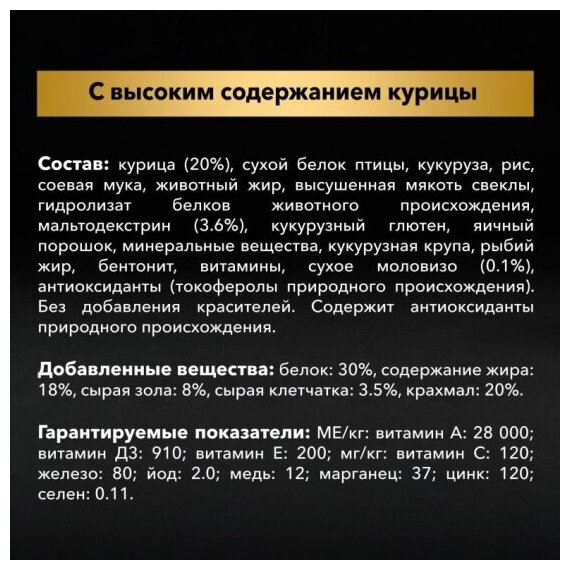 С высоким содержанием курицы

Состав: курица (20%), сухой белок птицы, кукуруза, рис, соевая мука, животный жир, высушенная мякоть свеклы, гидролизат белков животного происхождения, мальтодекстрин (3.6%), кукурузный глютен, яичный порошок, минеральные вещества, кукурузная крупа, рыбий жир, бентонит, витамины, сухое моловизо (0.1%), антиоксиданты (токоферолы природного происхождения). Без добавления красителей. Содержит антиоксиданты природного происхождения.

Добавленные вещества: белок: 30%, содержание жира: 18%, сырая зола: 8%, сырая клетчатка: 3.5%, крахмал: 20%.

Гарантируемые показатели: МЕ/кг: витамин А: 28 000; витамин Д3: 910; витамин Е: 200; мг/кг: витамин С: 120; железо: 80; йод: 2.0; медь: 12; марганец: 37; цинк: 120; селен: 0.11.